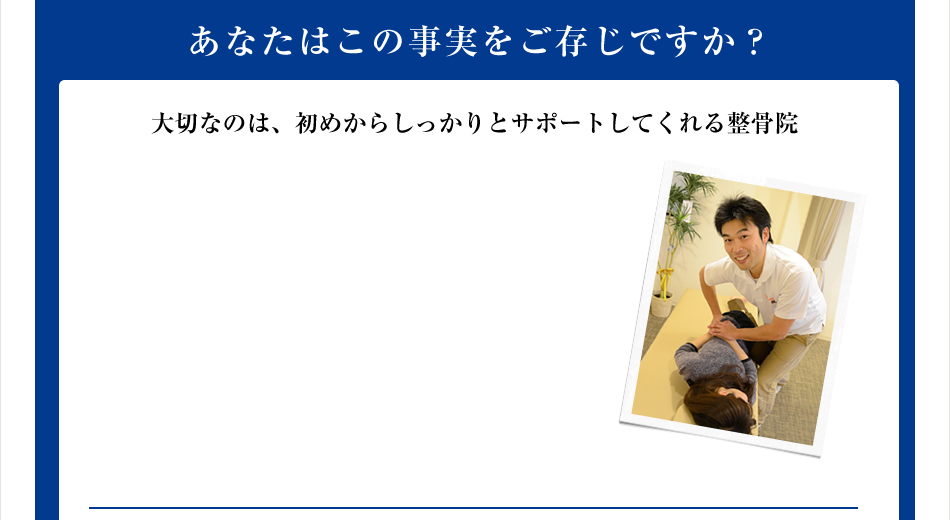 あなたはこの事実をご存じですか？

大切なのは、初めからしっかりとサポートしてくれる整骨院